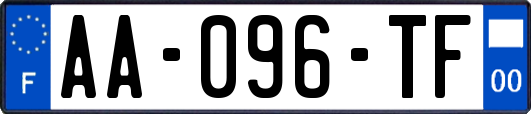 F

AA-096-TF

00